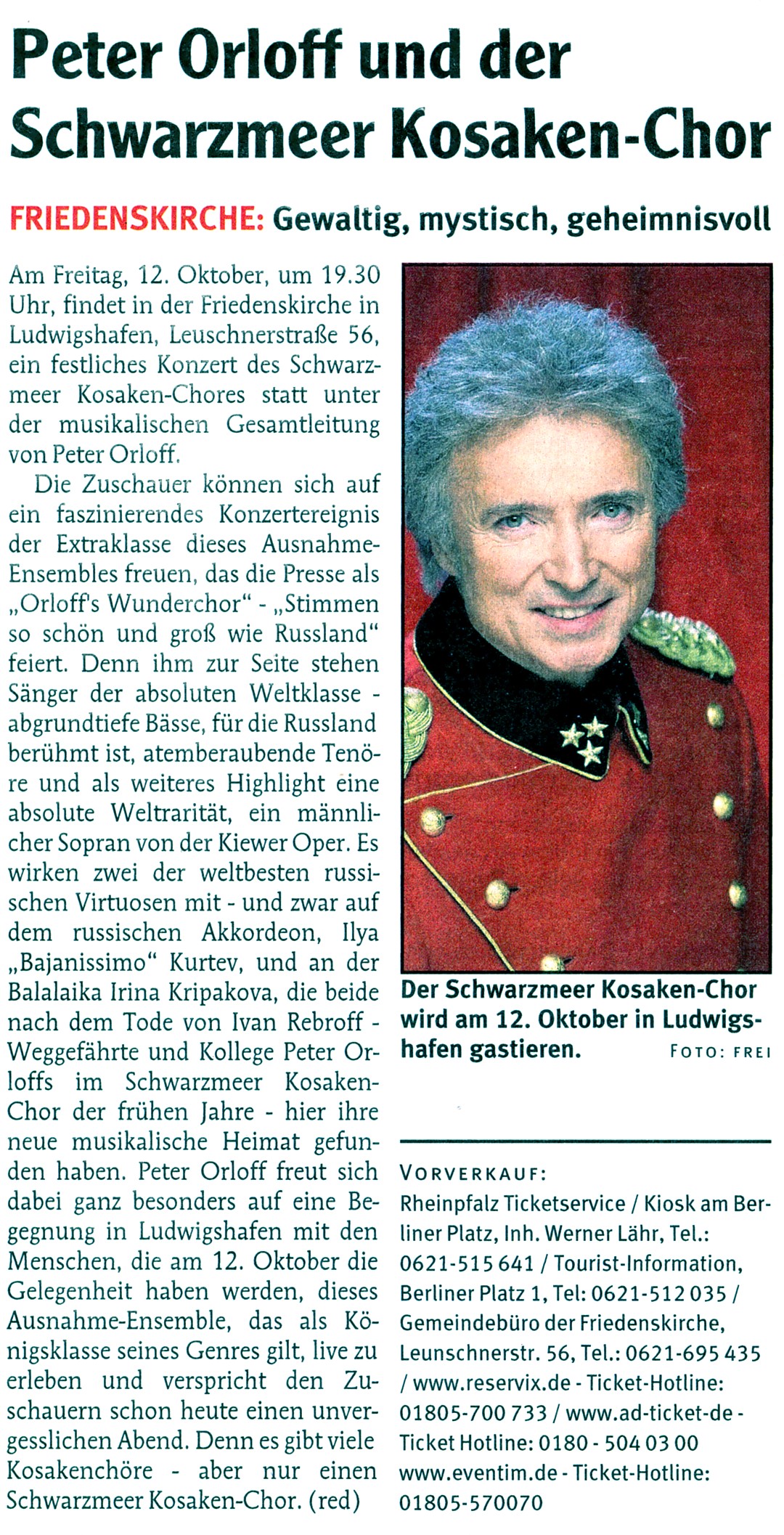 Peter Orloff und der Schwarzmeer Kosaken-Chor

FRIEDENSKIRCHE: Gewaltig, mystisch, geheimnisvoll

Am Freitag, 12. Oktober, um 19.30 Uhr, findet in der Friedenskirche in Ludwigshafen, Leuschnerstraße 56, ein festliches Konzert des Schwarzmeer Kosaken-Chores statt unter der musikalischen Gesamtleitung von Peter Orloff.

Die Zuschauer können sich auf ein faszinierendes Konzertereignis der Extraklasse dieses Ausnahme-Ensembles freuen, das die Presse als „Orloff's Wunderchor" - „Stimmen so schön und groß wie Russland" feiert. Denn ihm zur Seite stehen Sänger der absoluten Weltklasse - abgrundtiefe Bässe, für die Russland berühmt ist, atemberaubende Tenöre und als weiteres Highlight eine absolute Weltrarität, ein männlicher Sopran von der Kiewer Oper. Es wirken zwei der weltbesten russischen Virtuosen mit - und zwar auf dem russischen Akkordeon, Ilya „Bajanissimo" Kurtev, und an der Balalaika Irina Kripakova, die beide nach dem Tode von Ivan Rebroff - Weggefährte und Kollege Peter Orloffs im Schwarzmeer Kosaken-Chor der frühen Jahre - hier ihre neue musikalische Heimat gefunden haben. Peter Orloff freut sich dabei ganz besonders auf eine Begegnung in Ludwigshafen mit den Menschen, die am 12. Oktober die Gelegenheit haben werden, dieses Ausnahme-Ensemble, das als Königsklasse seines Genres gilt, live zu erleben und verspricht den Zuschauern schon heute einen unvergesslichen Abend. Denn es gibt viele Kosakenchöre - aber nur einen Schwarzmeer Kosaken-Chor. (red)

Der Schwarzmeer Kosaken-Chor wird am 12. Oktober in Ludwigshafen gastieren. FOTO: FREI

VORVERKAUF:
Rheinpfalz Ticketservice / Kiosk am Berliner Platz, Inh. Werner Lähr, Tel.: 0621-515 641 / Tourist-Information, Berliner Platz 1, Tel: 0621-512 035 / Gemeindebüro der Friedenskirche, Leunschnerstr. 56, Tel.: 0621-695 435 / www.reservix.de - Ticket-Hotline: 01805-700 733 / www.ad-ticket-de - Ticket Hotline: 0180 - 504 03 00 www.eventim.de - Ticket-Hotline: 01805-570070